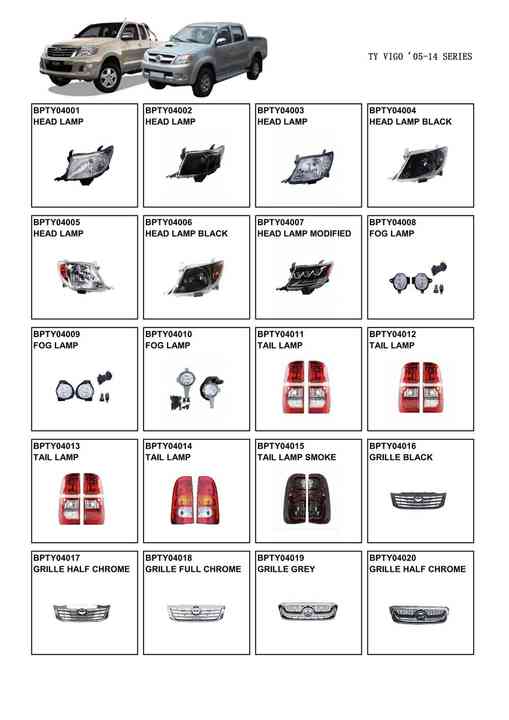 TY VIGO '05-14 SERIES

BPTY04001
HEAD LAMP

BPTY04002
HEAD LAMP

BPTY04003
HEAD LAMP

BPTY04004
HEAD LAMP BLACK

BPTY04005
HEAD LAMP

BPTY04006
HEAD LAMP BLACK

BPTY04007
HEAD LAMP MODIFIED

BPTY04008
FOG LAMP

BPTY04009
FOG LAMP

BPTY04010
FOG LAMP

BPTY04011
TAIL LAMP

BPTY04012
TAIL LAMP

BPTY04013
TAIL LAMP

BPTY04014
TAIL LAMP

BPTY04015
TAIL LAMP SMOKE

BPTY04016
GRILLE BLACK

BPTY04017
GRILLE HALF CHROME

BPTY04018
GRILLE FULL CHROME

BPTY04019
GRILLE GREY

BPTY04020
GRILLE HALF CHROME